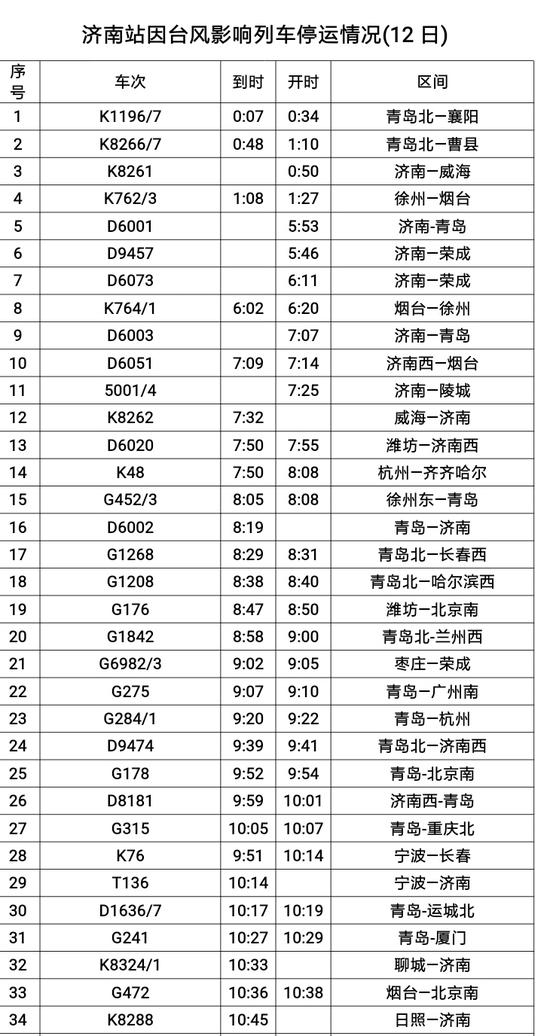 济南站因台风影响列车停运情况(12 日)

| 序号 | 车次 | 到时 | 开时 | 区间 |
|---|---|---|---|---|
| 1 | K1196/7 | 0:07 | 0:34 | 青岛北一襄阳 |
| 2 | K8266/7 | 0:48 | 1:10 | 青岛北一曹县 |
| 3 | K8261 |  | 0:50 | 济南一威海 |
| 4 | K762/3 | 1:08 | 1:27 | 徐州一烟台 |
| 5 | D6001 |  | 5:53 | 济南-青岛 |
| 6 | D9457 |  | 5:46 | 济南一荣成 |
| 7 | D6073 |  | 6:11 | 济南一荣成 |
| 8 | K764/1 | 6:02 | 6:20 | 烟台一徐州 |
| 9 | D6003 |  | 7:07 | 济南一青岛 |
| 10 | D6051 | 7:09 | 7:14 | 济南西一烟台 |
| 11 | 5001/4 |  | 7:25 | 济南一陵城 |
| 12 | K8262 | 7:32 |  | 威海一济南 |
| 13 | D6020 | 7:50 | 7:55 | 潍坊一济南西 |
| 14 | K48 | 7:50 | 8:08 | 杭州一齐齐哈尔 |
| 15 | G452/3 | 8:05 | 8:08 | 徐州东一青岛 |
| 16 | D6002 | 8:19 |  | 青岛一济南 |
| 17 | G1268 | 8:29 | 8:31 | 青岛北一长春西 |
| 18 | G1208 | 8:38 | 8:40 | 青岛北一哈尔滨西 |
| 19 | G176 | 8:47 | 8:50 | 潍坊一北京南 |
| 20 | G1842 | 8:58 | 9:00 | 青岛北-兰州西 |
| 21 | G6982/3 | 9:02 | 9:05 | 枣庄一荣成 |
| 22 | G275 | 9:07 | 9:10 | 青岛一广州南 |
| 23 | G284/1 | 9:20 | 9:22 | 青岛一杭州 |
| 24 | D9474 | 9:39 | 9:41 | 青岛北一济南西 |
| 25 | G178 | 9:52 | 9:54 | 青岛-北京南 |
| 26 | D8181 | 9:59 | 10:01 | 济南西-青岛 |
| 27 | G315 | 10:05 | 10:07 | 青岛-重庆北 |
| 28 | K76 | 9:51 | 10:14 | 宁波一长春 |
| 29 | T136 | 10:14 |  | 宁波一济南 |
| 30 | D1636/7 | 10:17 | 10:19 | 青岛-运城北 |
| 31 | G241 | 10:27 | 10:29 | 青岛-厦门 |
| 32 | K8324/1 | 10:33 |  | 聊城一济南 |
| 33 | G472 | 10:36 | 10:38 | 烟台一北京南 |
| 34 | K8288 | 10:45 |  | 日照一济南 |